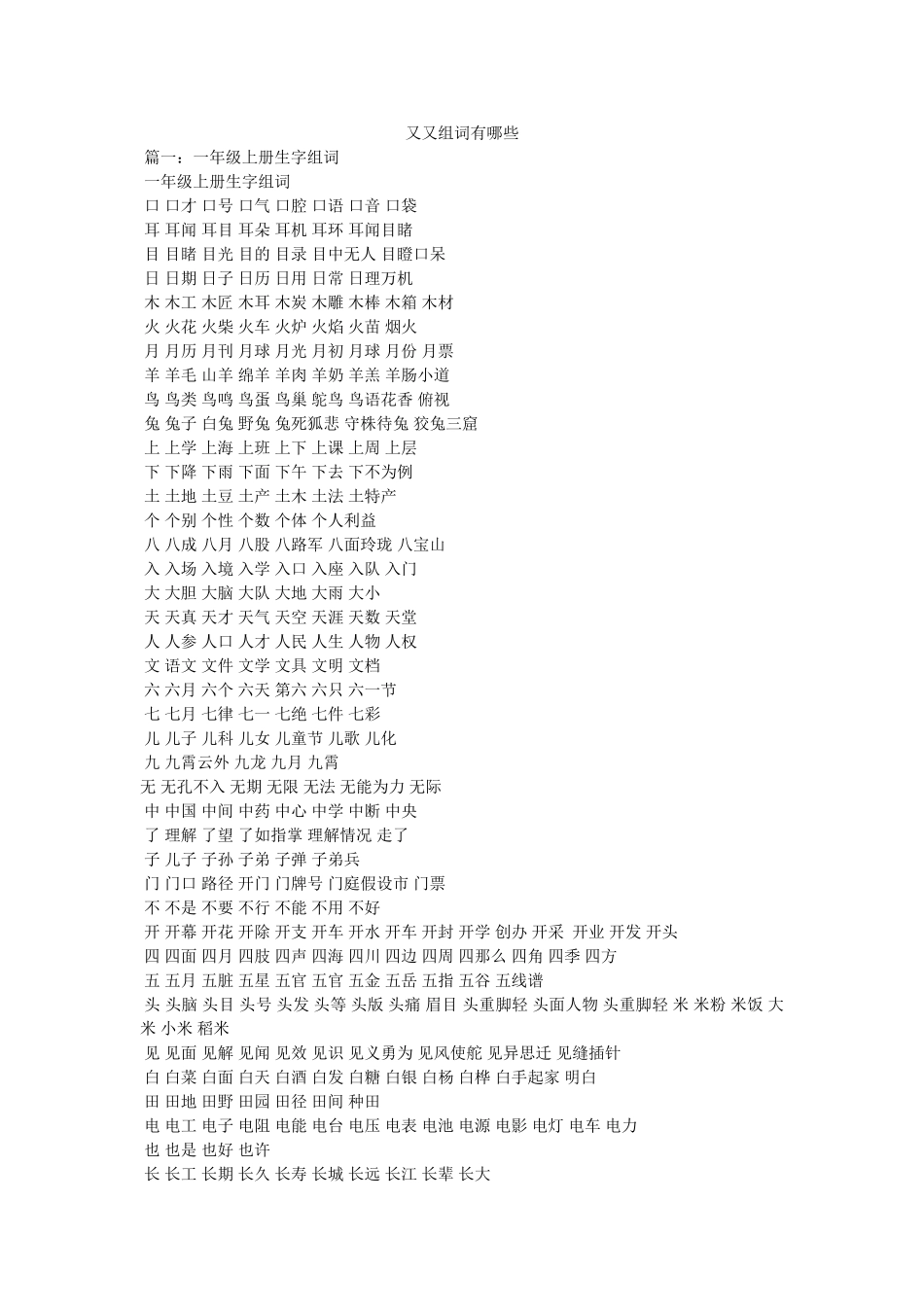 又又组词有哪些

篇一：一年级上册生字组词

一年级上册生字组词

口 口才 口号 口气 口腔 口语 口音 口袋

耳 耳闻 耳目 耳朵 耳机 耳环 耳闻目睹

目 目睹 目光 目的 目录 目中无人 目瞪口呆

日 日期 日子 日历 日用 日常 日理万机

木 木工 木匠 木耳 木炭 木雕 木棒 木箱 木材

火 火花 火柴 火车 火炉 火焰 火苗 烟火

月 月历 月刊 月球 月光 月初 月球 月份 月票

羊 羊毛 山羊 绵羊 羊肉 羊奶 羊羔 羊肠小道

鸟 鸟类 鸟鸣 鸟蛋 鸟巢 鸵鸟 鸟语花香 俯视

兔 兔子 白兔 野兔 兔死狐悲 守株待兔 狡兔三窟

上 上学 上海 上班 上下 上课 上周 上层

下 下降 下雨 下面 下午 下去 下不为例

土 土地 土豆 土产 土木 土法 土特产

个 个别 个性 个数 个体 个人利益

八 八成 八月 八股 八路军 八面玲珑 八宝山

入 入场 入境 入学 入口 入座 入队 入门

大 大胆 大脑 大队 大地 大雨 大小

天 天真 天才 天气 天空 天涯 天数 天堂

人 人参 人口 人才 人民 人生 人物 人权

文 语文 文件 文学 文具 文明 文档

六 六月 六个 六天 第六 六只 六一节

七 七月 七律 七一 七绝 七件 七彩

儿 儿子 儿科 儿女 儿童节 儿歌 儿化

九 九霄云外 九龙 九月 九霄

无 无孔不入 无期 无限 无法 无能为力 无际

中 中国 中间 中药 中心 中学 中断 中央

了 理解 了望 了如指掌 理解情况 走了

子 儿子 子孙 子弟 子弹 子弟兵

门 门口 路径 开门 门牌号 门庭假设市 门票

不 不是 不要 不行 不能 不用 不好

开 开幕 开花 开除 开支 开车 开水 开车 开封 开学 创办 开采 开业 开发 开头

四 四面 四月 四肢 四声 四海 四川 四边 四周 四那么 四角 四季 四方

五 五月 五脏 五星 五官 五官 五金 五岳 五指 五谷 五线谱

头 头脑 头目 头号 头发 头等 头版 头痛 眉目 头重脚轻 头面人物 头重脚轻 米 米粉 米饭 大米 小米 稻米

见 见面 见解 见闻 见效 见识 见义勇为 见风使舵 见异思迁 见缝插针

白 白菜 白面 白天 白酒 白发 白糖 白银 白杨 白桦 白手起家 明白

田 田地 田野 田园 田径 田间 种田

电 电工 电子 电阻 电能 电台 电压 电表 电池 电源 电影 电灯 电车 电力

也 也是 也好 也许

长 长工 长期 长久 长寿 长城 长远 长江 长辈 长大